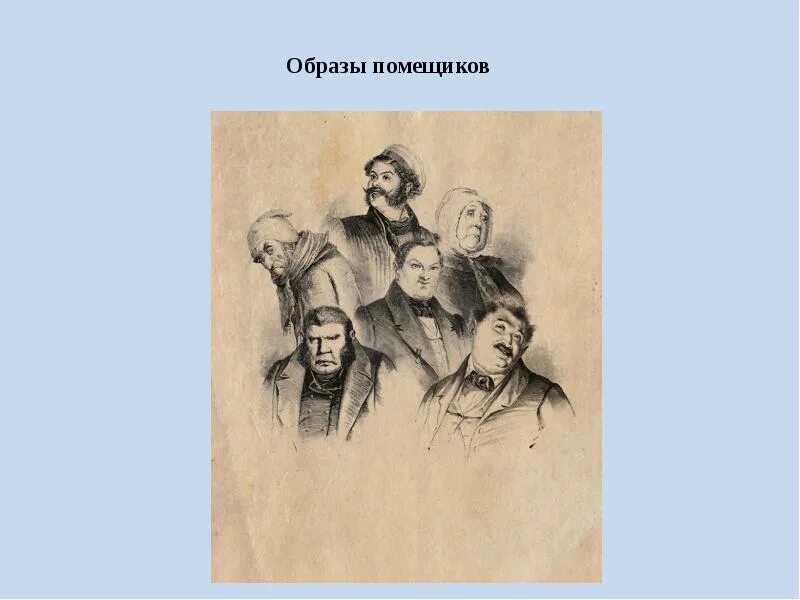 Образы помещиков